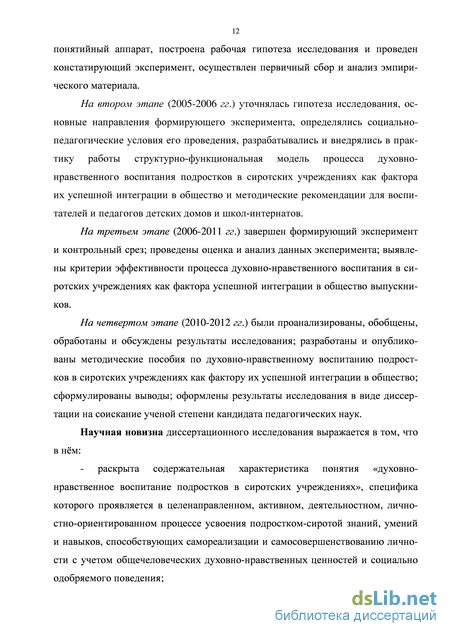 12

понятийный аппарат, построена рабочая гипотеза исследования и проведен констатирующий эксперимент, осуществлен первичный сбор и анализ эмпирического материала.

На втором этапе (2005-2006 гг.) уточнялась гипотеза исследования, основные направления формирующего эксперимента, определялись социально-педагогические условия его проведения, разрабатывались и внедрялись в практику работы структурно-функциональная модель процесса духовно-нравственного воспитания подростков в сиротских учреждениях как фактора их успешной интеграции в общество и методические рекомендации для воспитателей и педагогов детских домов и школ-интернатов.

На третьем этапе (2006-2011 гг.) завершен формирующий эксперимент и контрольный срез; проведены оценка и анализ данных эксперимента; выявлены критерии эффективности процесса духовно-нравственного воспитания в сиротских учреждениях как фактора успешной интеграции в общество выпускников.

На четвертом этапе (2010-2012 гг.) были проанализированы, обобщены, обработаны и обсуждены результаты исследования; разработаны и опубликованы методические пособия по духовно-нравственному воспитанию подростков в сиротских учреждениях как фактору их успешной интеграции в общество; сформулированы выводы; оформлены результаты исследования в виде диссертации на соискание ученой степени кандидата педагогических наук.

Научная новизна диссертационного исследования выражается в том, что в нём:

- раскрыта содержательная характеристика понятия «духовно-нравственное воспитание подростков в сиротских учреждениях», специфика которого проявляется в целенаправленном, активном, деятельностном, личностно-ориентированном процессе усвоения подростком-сиротой знаний, умений и навыков, способствующих самореализации и самосовершенствованию личности с учетом общечеловеческих духовно-нравственных ценностей и социально одобряемого поведения;

dsLib.net
библиотека диссертаций